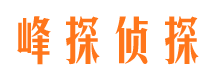 峰探侦探